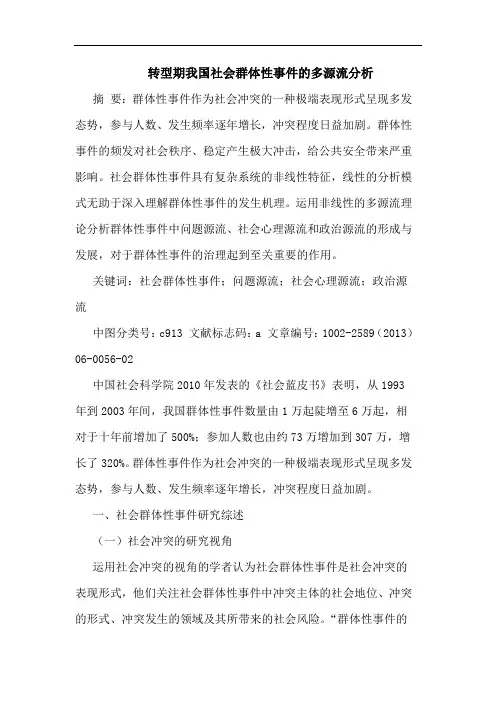 转型期我国社会群体性事件的多源流分析

摘 要：群体性事件作为社会冲突的一种极端表现形式呈现多发态势，参与人数、发生频率逐年增长，冲突程度日益加剧。群体性事件的频发对社会秩序、稳定产生极大冲击，给公共安全带来严重影响。社会群体性事件具有复杂系统的非线性特征，线性的分析模式无助于深入理解群体性事件的发生机理。运用非线性的多源流理论分析群体性事件中问题源流、社会心理源流和政治源流的形成与发展，对于群体性事件的治理起到至关重要的作用。

关键词：社会群体性事件；问题源流；社会心理源流；政治源流

中图分类号：c913 文献标志码：a 文章编号：1002-2589（2013）06-0056-02

中国社会科学院 2010 年发表的《社会蓝皮书》表明，从 1993 年到 2003 年间，我国群体性事件数量由 1 万起陡增至 6 万起，相对于十年前增加了 500%；参加人数也由约 73 万增加到 307 万，增长了 320%。群体性事件作为社会冲突的一种极端表现形式呈现多发态势，参与人数、发生频率逐年增长，冲突程度日益加剧。

一、社会群体性事件研究综述

（一）社会冲突的研究视角

运用社会冲突的视角的学者认为社会群体性事件是社会冲突的表现形式，他们关注社会群体性事件中冲突主体的社会地位、冲突的形式、冲突发生的领域及其所带来的社会风险。“群体性事件的